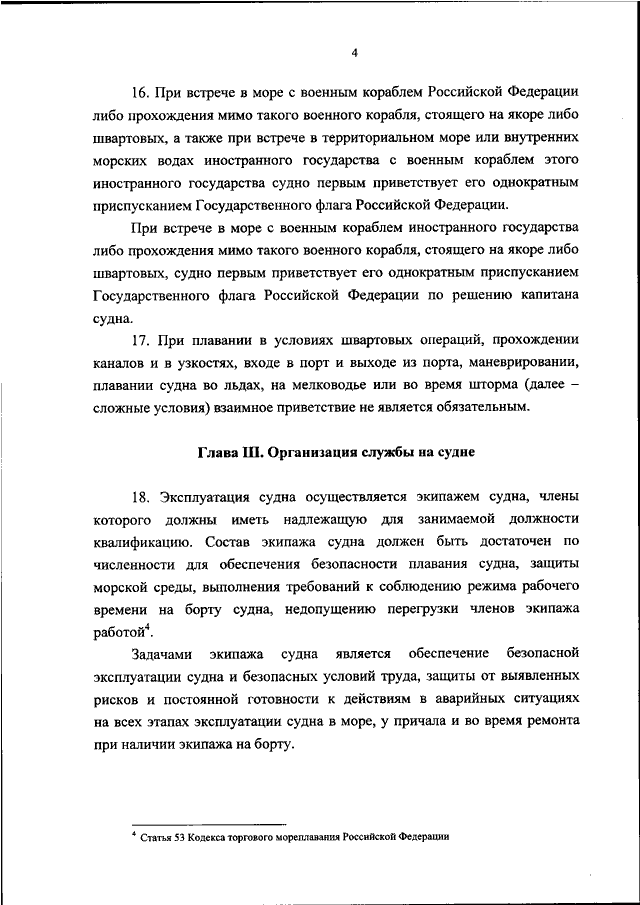 4

16. При встрече в море с военным кораблем Российской Федерации либо прохождения мимо такого военного корабля, стоящего на якоре либо швартовых, а также при встрече в территориальном море или внутренних морских водах иностранного государства с военным кораблем этого иностранного государства судно первым приветствует его однократным приспусканием Государственного флага Российской Федерации.

При встрече в море с военным кораблем иностранного государства либо прохождения мимо такого военного корабля, стоящего на якоре либо швартовых, судно первым приветствует его однократным приспусканием Государственного флага Российской Федерации по решению капитана судна.

17. При плавании в условиях швартовых операций, прохождении каналов и в узкостях, входе в порт и выходе из порта, маневрировании, плавании судна во льдах, на мелководье или во время шторма (далее – сложные условия) взаимное приветствие не является обязательным.

Глава III. Организация службы на судне

18. Эксплуатация судна осуществляется экипажем судна, члены которого должны иметь надлежащую для занимаемой должности квалификацию. Состав экипажа судна должен быть достаточен по численности для обеспечения безопасности плавания судна, защиты морской среды, выполнения требований к соблюдению режима рабочего времени на борту судна, недопущению перегрузки членов экипажа работой$^4$.

Задачами экипажа судна является обеспечение безопасной эксплуатации судна и безопасных условий труда, защиты от выявленных рисков и постоянной готовности к действиям в аварийных ситуациях на всех этапах эксплуатации судна в море, у причала и во время ремонта при наличии экипажа на борту.

$^4$ Статья 53 Кодекса торгового мореплавания Российской Федерации